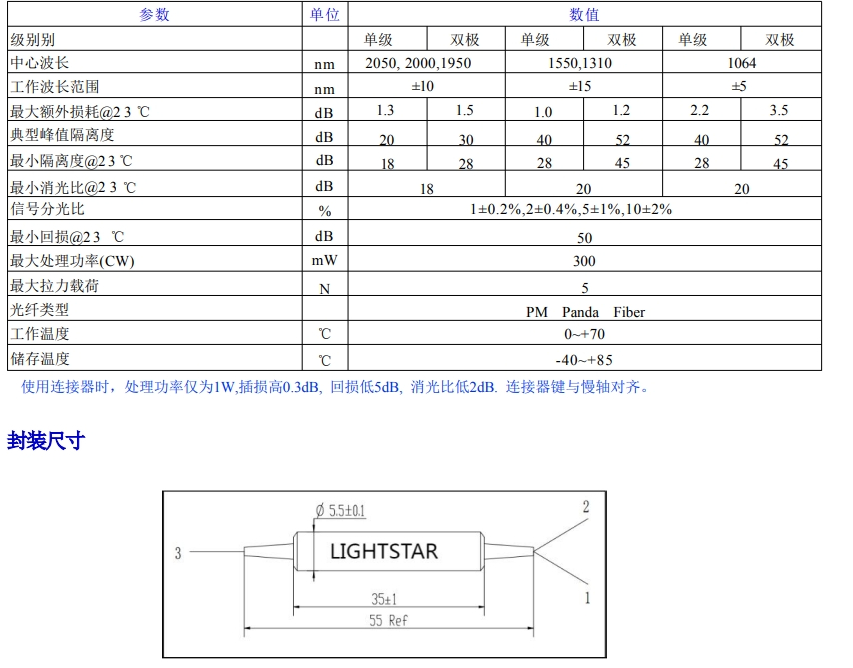 | 参数 | 单位 | 数值 | | | | | |
|---|---|---|---|---|---|---|---|
| 级别别 | | 单级 | 双极 | 单级 | 双极 | 单级 | 双极 |
| 中心波长 | nm | 2050, 2000,1950 | | 1550,1310 | | 1064 | |
| 工作波长范围 | nm | ±10 | | ±15 | | ±5 | |
| 最大额外损耗@2 3 ℃ | dB | 1.3 | 1.5 | 1.0 | 1.2 | 2.2 | 3.5 |
| 典型峰值隔离度 | dB | 20 | 30 | 40 | 52 | 40 | 52 |
| 最小隔离度@2 3 ℃ | dB | 18 | 28 | 28 | 45 | 28 | 45 |
| 最小消光比@2 3 ℃ | dB | 18 | | 20 | | 20 | |
| 信号分光比 | % | 1±0.2%,2±0.4%,5±1%,10±2% | | | | | |
| 最小回损@2 3 ℃ | dB | 50 | | | | | |
| 最大处理功率(CW) | mW | 300 | | | | | |
| 最大拉力载荷 | N | 5 | | | | | |
| 光纤类型 | | PM Panda Fiber | | | | | |
| 工作温度 | ℃ | 0~+70 | | | | | |
| 储存温度 | ℃ | -40~+85 | | | | | |

使用连接器时，处理功率仅为1W,插损高0.3dB, 回损低5dB, 消光比低2dB. 连接器键与慢轴对齐。

封装尺寸

Ø 5.5±0.1
2
3
LIGHTSTAR
1
35±1
55 Ref